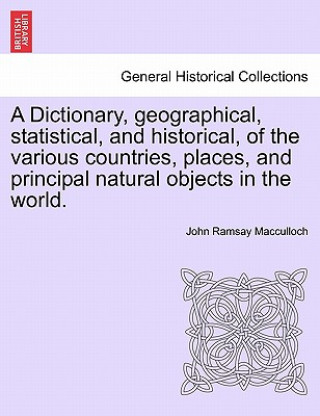 BRITISH LIBRARY

General Historical Collections

A Dictionary, geographical, statistical, and historical, of the various countries, places, and principal natural objects in the world.

John Ramsay Macculloch